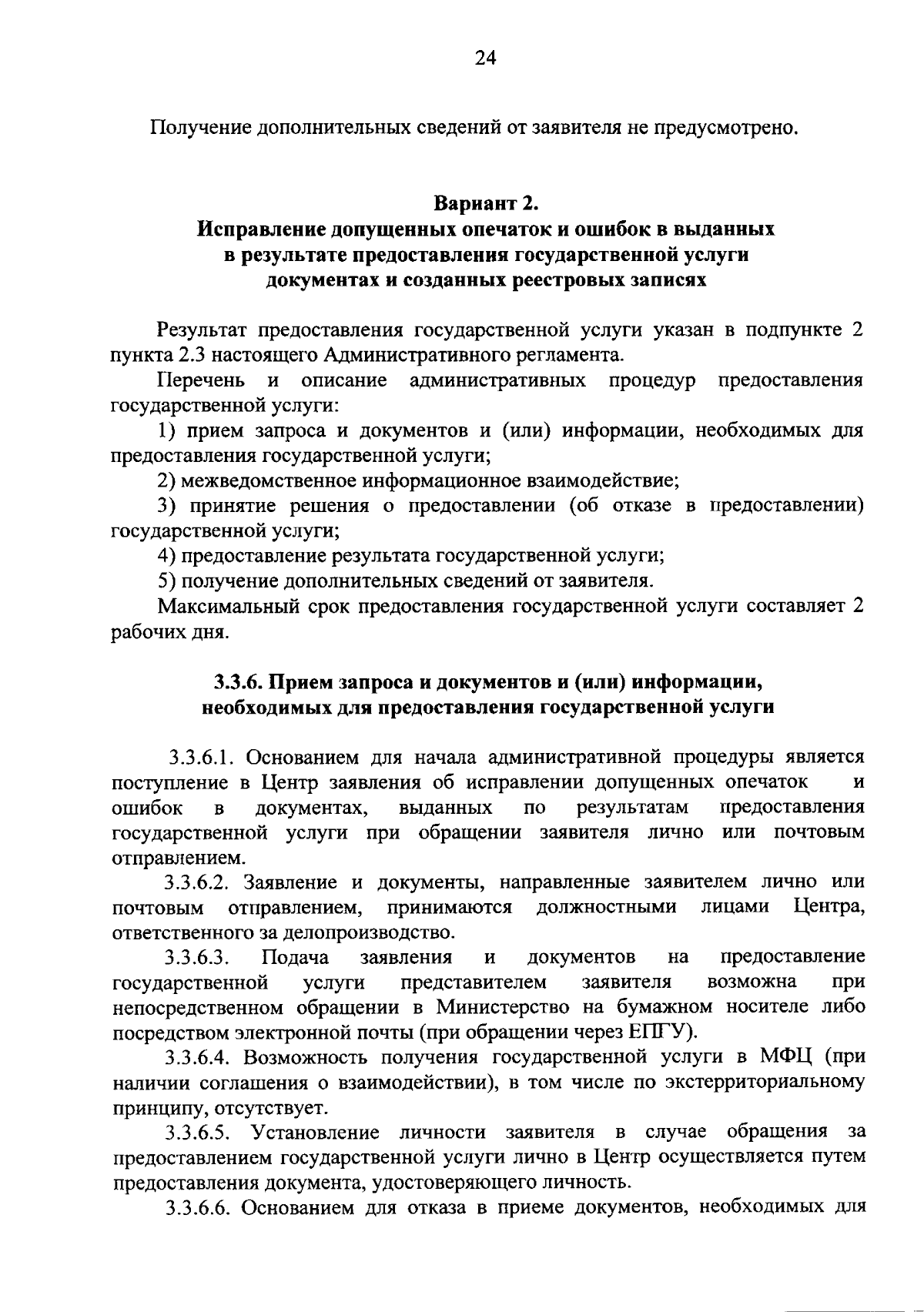 24

Получение дополнительных сведений от заявителя не предусмотрено.

Вариант 2.
Исправление допущенных опечаток и ошибок в выданных в результате предоставления государственной услуги документах и созданных реестровых записях

Результат предоставления государственной услуги указан в подпункте 2 пункта 2.3 настоящего Административного регламента.

Перечень и описание административных процедур предоставления государственной услуги:

1) прием запроса и документов и (или) информации, необходимых для предоставления государственной услуги;

2) межведомственное информационное взаимодействие;

3) принятие решения о предоставлении (об отказе в предоставлении) государственной услуги;

4) предоставление результата государственной услуги;

5) получение дополнительных сведений от заявителя.

Максимальный срок предоставления государственной услуги составляет 2 рабочих дня.

3.3.6. Прием запроса и документов и (или) информации, необходимых для предоставления государственной услуги

3.3.6.1. Основанием для начала административной процедуры является поступление в Центр заявления об исправлении допущенных опечаток и ошибок в документах, выданных по результатам предоставления государственной услуги при обращении заявителя лично или почтовым отправлением.

3.3.6.2. Заявление и документы, направленные заявителем лично или почтовым отправлением, принимаются должностными лицами Центра, ответственного за делопроизводство.

3.3.6.3. Подача заявления и документов на предоставление государственной услуги представителем заявителя возможна при непосредственном обращении в Министерство на бумажном носителе либо посредством электронной почты (при обращении через ЕПГУ).

3.3.6.4. Возможность получения государственной услуги в МФЦ (при наличии соглашения о взаимодействии), в том числе по экстерриториальному принципу, отсутствует.

3.3.6.5. Установление личности заявителя в случае обращения за предоставлением государственной услуги лично в Центр осуществляется путем предоставления документа, удостоверяющего личность.

3.3.6.6. Основанием для отказа в приеме документов, необходимых для